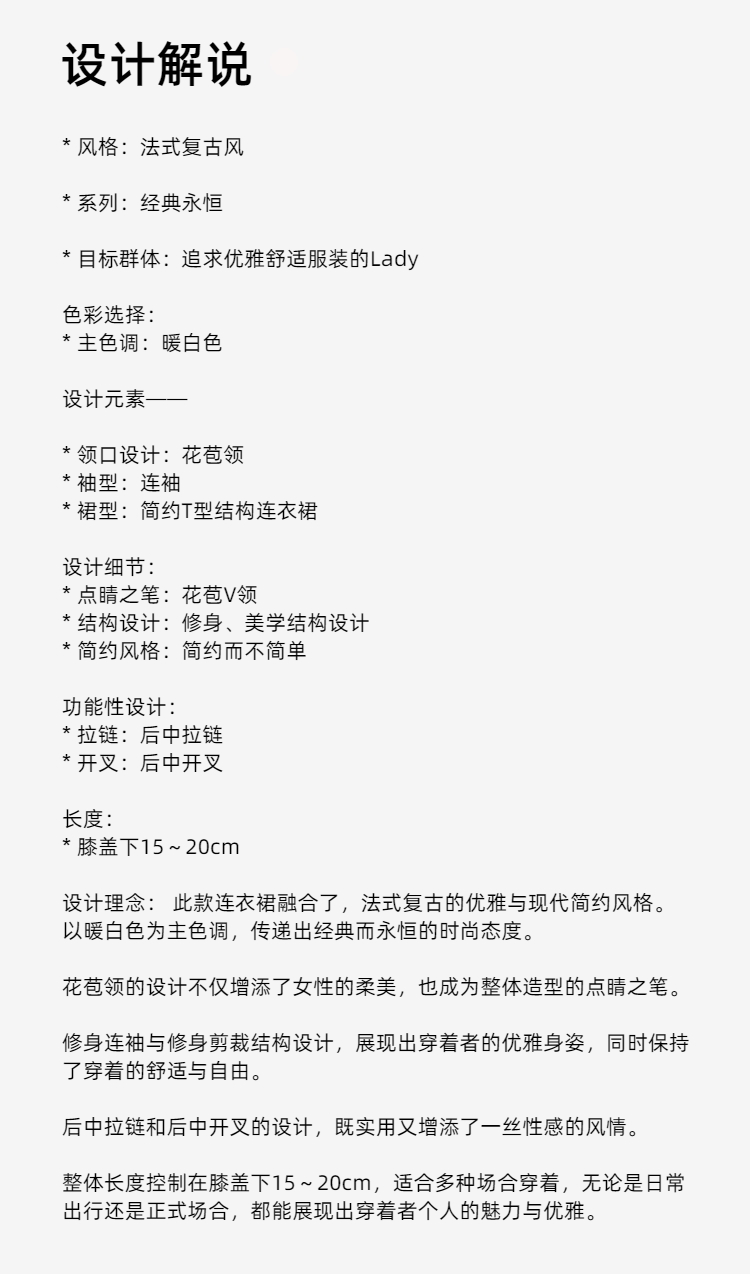 设计解说

* 风格：法式复古风

* 系列：经典永恒

* 目标群体：追求优雅舒适服装的Lady

色彩选择：
* 主色调：暖白色

设计元素——

* 领口设计：花苞领
* 袖型：连袖
* 裙型：简约T型结构连衣裙

设计细节：
* 点睛之笔：花苞V领
* 结构设计：修身、美学结构设计
* 简约风格：简约而不简单

功能性设计：
* 拉链：后中拉链
* 开叉：后中开叉

长度：
* 膝盖下15～20cm

设计理念： 此款连衣裙融合了，法式复古的优雅与现代简约风格。以暖白色为主色调，传递出经典而永恒的时尚态度。

花苞领的设计不仅增添了女性的柔美，也成为整体造型的点睛之笔。

修身连袖与修身剪裁结构设计，展现出穿着者的优雅身姿，同时保持了穿着的舒适与自由。

后中拉链和后中开叉的设计，既实用又增添了一丝性感的风情。

整体长度控制在膝盖下15～20cm，适合多种场合穿着，无论是日常出行还是正式场合，都能展现出穿着者个人的魅力与优雅。